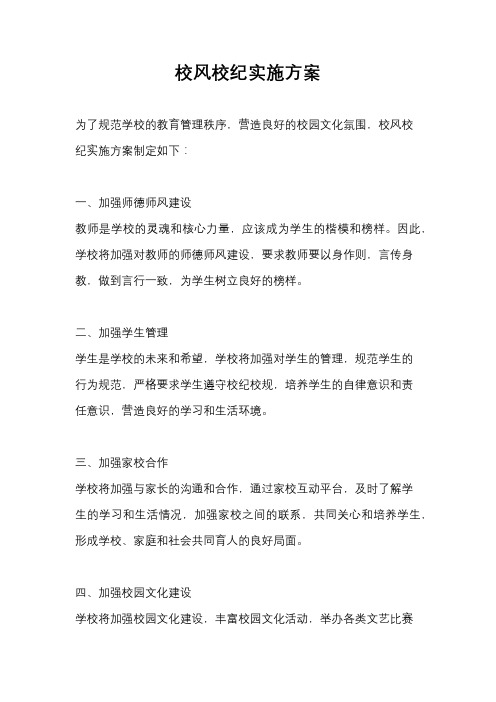 校风校纪实施方案

为了规范学校的教育管理秩序，营造良好的校园文化氛围，校风校纪实施方案制定如下：

一、加强师德师风建设
教师是学校的灵魂和核心力量，应该成为学生的楷模和榜样。因此，学校将加强对教师的师德师风建设，要求教师要以身作则，言传身教，做到言行一致，为学生树立良好的榜样。

二、加强学生管理
学生是学校的未来和希望，学校将加强对学生的管理，规范学生的行为规范，严格要求学生遵守校纪校规，培养学生的自律意识和责任意识，营造良好的学习和生活环境。

三、加强家校合作
学校将加强与家长的沟通和合作，通过家校互动平台，及时了解学生的学习和生活情况，加强家校之间的联系，共同关心和培养学生，形成学校、家庭和社会共同育人的良好局面。

四、加强校园文化建设
学校将加强校园文化建设，丰富校园文化活动，举办各类文艺比赛